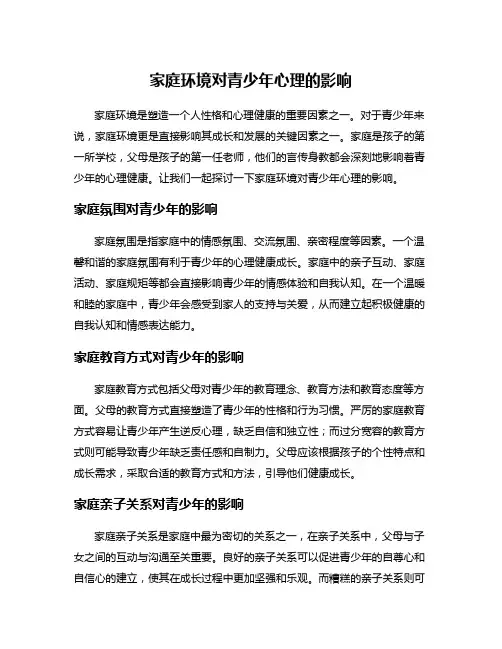 家庭环境对青少年心理的影响

家庭环境是塑造一个人性格和心理健康的重要因素之一。对于青少年来说，家庭环境更是直接影响其成长和发展的关键因素之一。家庭是孩子的第一所学校，父母是孩子的第一任老师，他们的言传身教都会深刻地影响着青少年的心理健康。让我们一起探讨一下家庭环境对青少年心理的影响。

家庭氛围对青少年的影响

家庭氛围是指家庭中的情感氛围、交流氛围、亲密程度等因素。一个温馨和谐的家庭氛围有利于青少年的心理健康成长。家庭中的亲子互动、家庭活动、家庭规矩等都会直接影响青少年的情感体验和自我认知。在一个温暖和睦的家庭中，青少年会感受到家人的支持与关爱，从而建立起积极健康的自我认知和情感表达能力。

家庭教育方式对青少年的影响

家庭教育方式包括父母对青少年的教育理念、教育方法和教育态度等方面。父母的教育方式直接塑造了青少年的性格和行为习惯。严厉的家庭教育方式容易让青少年产生逆反心理，缺乏自信和独立性；而过分宽容的教育方式则可能导致青少年缺乏责任感和自制力。父母应该根据孩子的个性特点和成长需求，采取合适的教育方式和方法，引导他们健康成长。

家庭亲子关系对青少年的影响

家庭亲子关系是家庭中最为密切的关系之一，在亲子关系中，父母与子女之间的互动与沟通至关重要。良好的亲子关系可以促进青少年的自尊心和自信心的建立，使其在成长过程中更加坚强和乐观。而糟糕的亲子关系则可